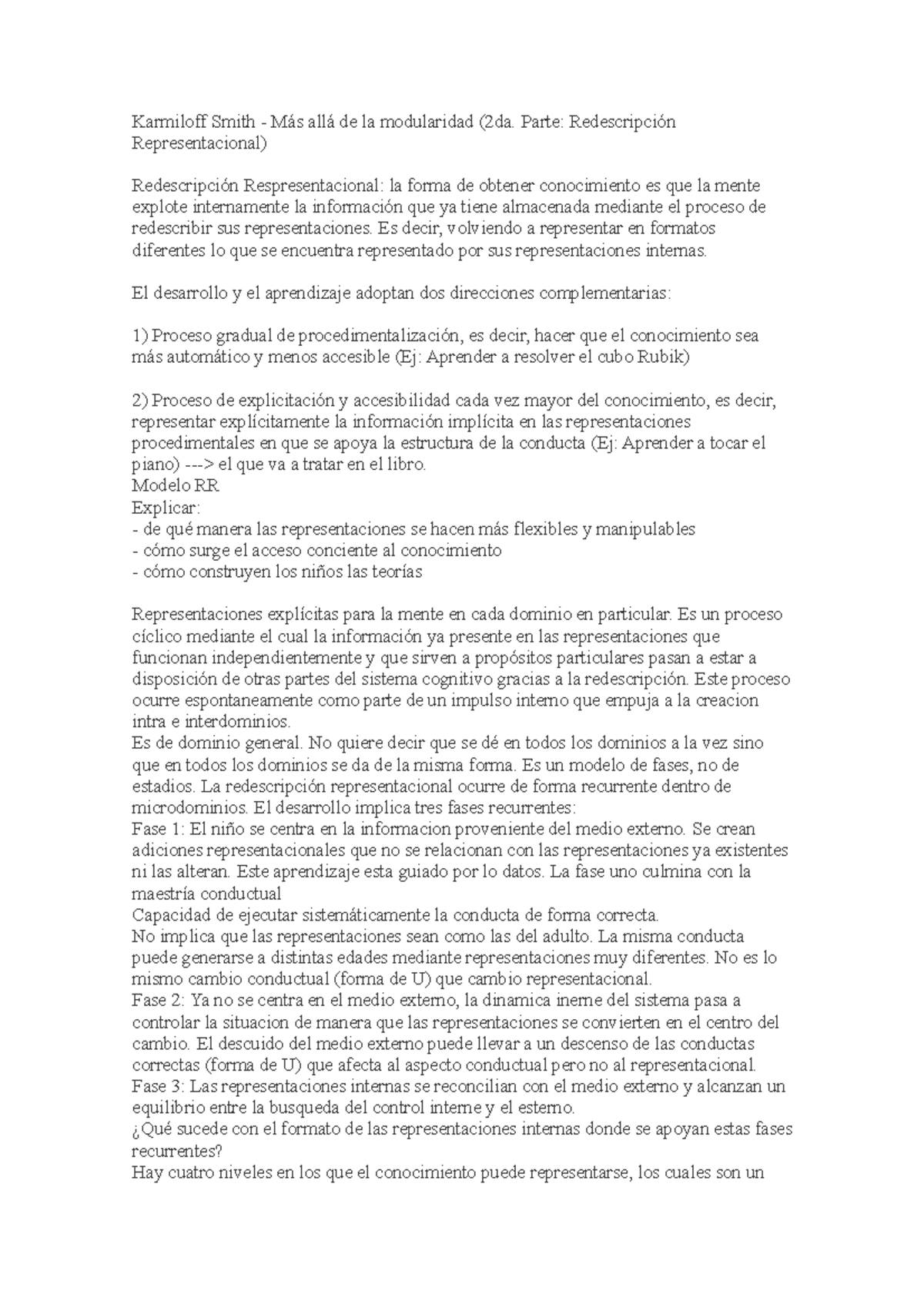 Karmiloff Smith - Más allá de la modularidad (2da. Parte: Redescripción Representacional)

Redescripción Respresentacional: la forma de obtener conocimiento es que la mente explote internamente la información que ya tiene almacenada mediante el proceso de redescribir sus representaciones. Es decir, volviendo a representar en formatos diferentes lo que se encuentra representado por sus representaciones internas.

El desarrollo y el aprendizaje adoptan dos direcciones complementarias:

1) Proceso gradual de procedimentalización, es decir, hacer que el conocimiento sea más automático y menos accesible (Ej: Aprender a resolver el cubo Rubik)

2) Proceso de explicitación y accesibilidad cada vez mayor del conocimiento, es decir, representar explícitamente la información implícita en las representaciones procedimentales en que se apoya la estructura de la conducta (Ej: Aprender a tocar el piano) ---> el que va a tratar en el libro.
Modelo RR
Explicar:
- de qué manera las representaciones se hacen más flexibles y manipulables
- cómo surge el acceso conciente al conocimiento
- cómo construyen los niños las teorías

Representaciones explícitas para la mente en cada dominio en particular. Es un proceso cíclico mediante el cual la información ya presente en las representaciones que funcionan independientemente y que sirven a propósitos particulares pasan a estar a disposición de otras partes del sistema cognitivo gracias a la redescripción. Este proceso ocurre espontaneamente como parte de un impulso interno que empuja a la creacion intra e interdominios.
Es de dominio general. No quiere decir que se dé en todos los dominios a la vez sino que en todos los dominios se da de la misma forma. Es un modelo de fases, no de estadios. La redescripción representacional ocurre de forma recurrente dentro de microdominios. El desarrollo implica tres fases recurrentes:
Fase 1: El niño se centra en la informacion proveniente del medio externo. Se crean adiciones representacionales que no se relacionan con las representaciones ya existentes ni las alteran. Este aprendizaje esta guiado por lo datos. La fase uno culmina con la maestría conductual
Capacidad de ejecutar sistemáticamente la conducta de forma correcta.
No implica que las representaciones sean como las del adulto. La misma conducta puede generarse a distintas edades mediante representaciones muy diferentes. No es lo mismo cambio conductual (forma de U) que cambio representacional.
Fase 2: Ya no se centra en el medio externo, la dinamica inerne del sistema pasa a controlar la situacion de manera que las representaciones se convierten en el centro del cambio. El descuido del medio externo puede llevar a un descenso de las conductas correctas (forma de U) que afecta al aspecto conductual pero no al representacional.
Fase 3: Las representaciones internas se reconcilian con el medio externo y alcanzan un equilibrio entre la busqueda del control interne y el esterno.
¿Qué sucede con el formato de las representaciones internas donde se apoyan estas fases recurrentes?
Hay cuatro niveles en los que el conocimiento puede representarse, los cuales son un